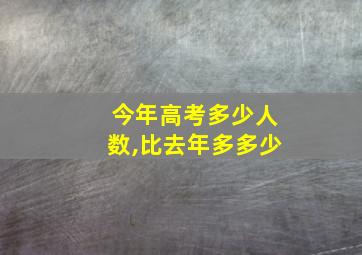 今年高考多少人数,比去年多多少